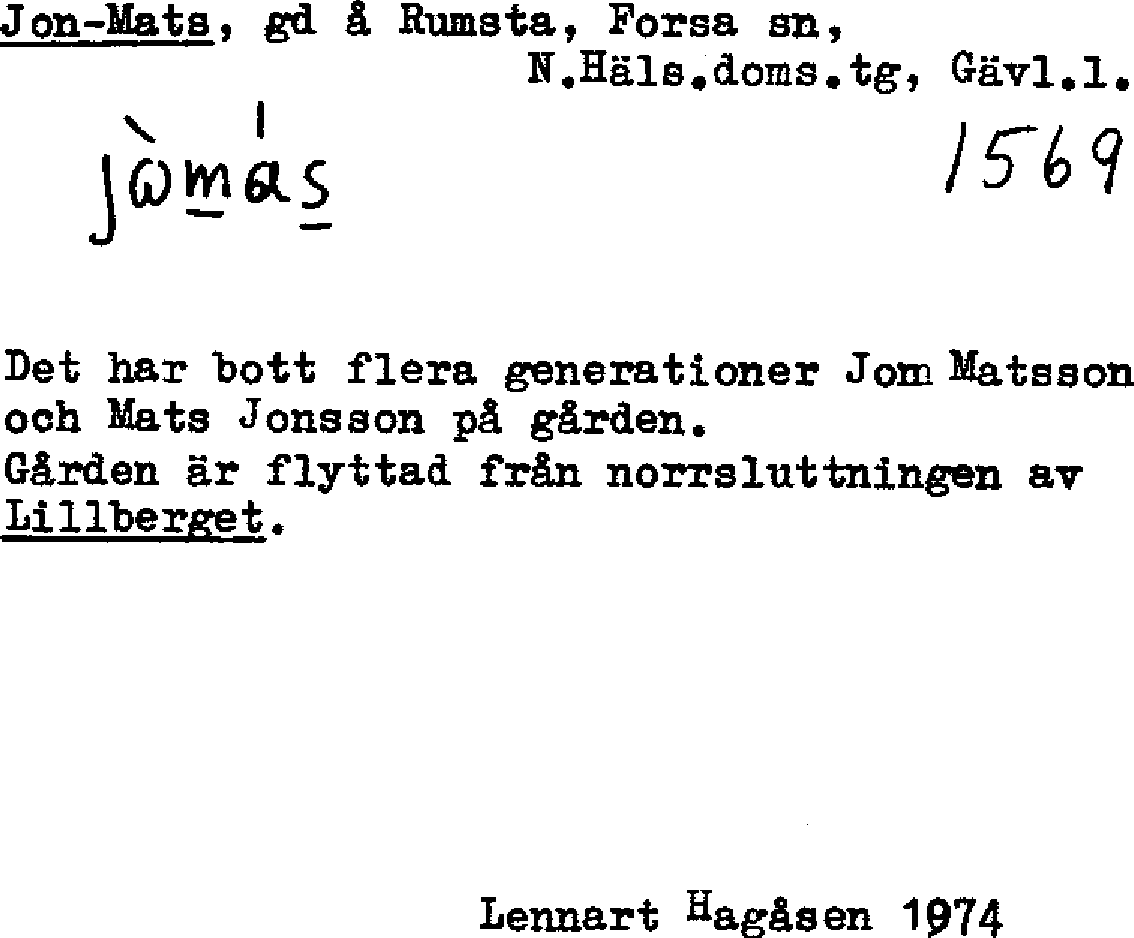 Jon-Mats, gd å Rumsta, Forsa sn,
N.Häls.doms.tg, Gävl.l.

jòmás 1569

Det har bott flera generationer Jom Matsson och Mats Jonsson på gården.
Gården är flyttad från norrsluttningen av Lillberget.

Lennart Hagåsen 1974